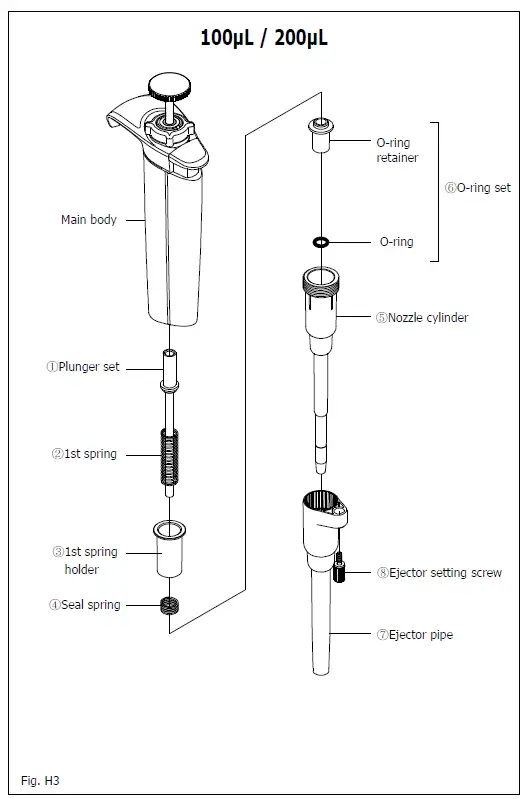 100μL / 200μL

Main body

①Plunger set

②1st spring

③1st spring holder

④Seal spring

O-ring retainer

⑥O-ring set

O-ring

⑤Nozzle cylinder

⑧Ejector setting screw

⑦Ejector pipe

Fig. H3